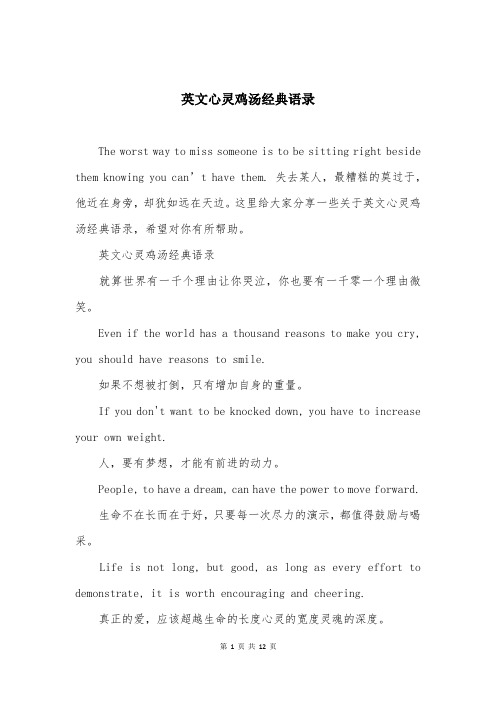 英文心灵鸡汤经典语录

The worst way to miss someone is to be sitting right beside them knowing you can’t have them. 失去某人，最糟糕的莫过于，他近在身旁，却犹如远在天边。这里给大家分享一些关于英文心灵鸡汤经典语录，希望对你有所帮助。

英文心灵鸡汤经典语录

就算世界有一千个理由让你哭泣，你也要有一千零一个理由微笑。

Even if the world has a thousand reasons to make you cry, you should have reasons to smile.

如果不想被打倒，只有增加自身的重量。

If you don't want to be knocked down, you have to increase your own weight.

人，要有梦想，才能有前进的动力。

People, to have a dream, can have the power to move forward.

生命不在长而在于好，只要每一次尽力的演示，都值得鼓励与喝采。

Life is not long, but good, as long as every effort to demonstrate, it is worth encouraging and cheering.

真正的爱，应该超越生命的长度心灵的宽度灵魂的深度。

第 1 页 共 12 页